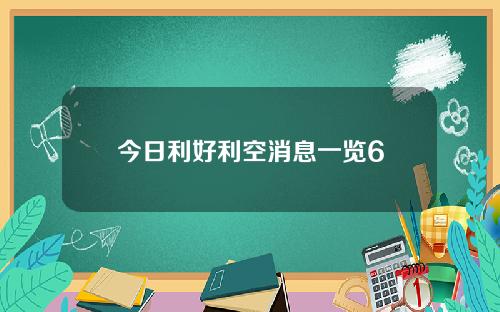 今日利好利空消息一览6